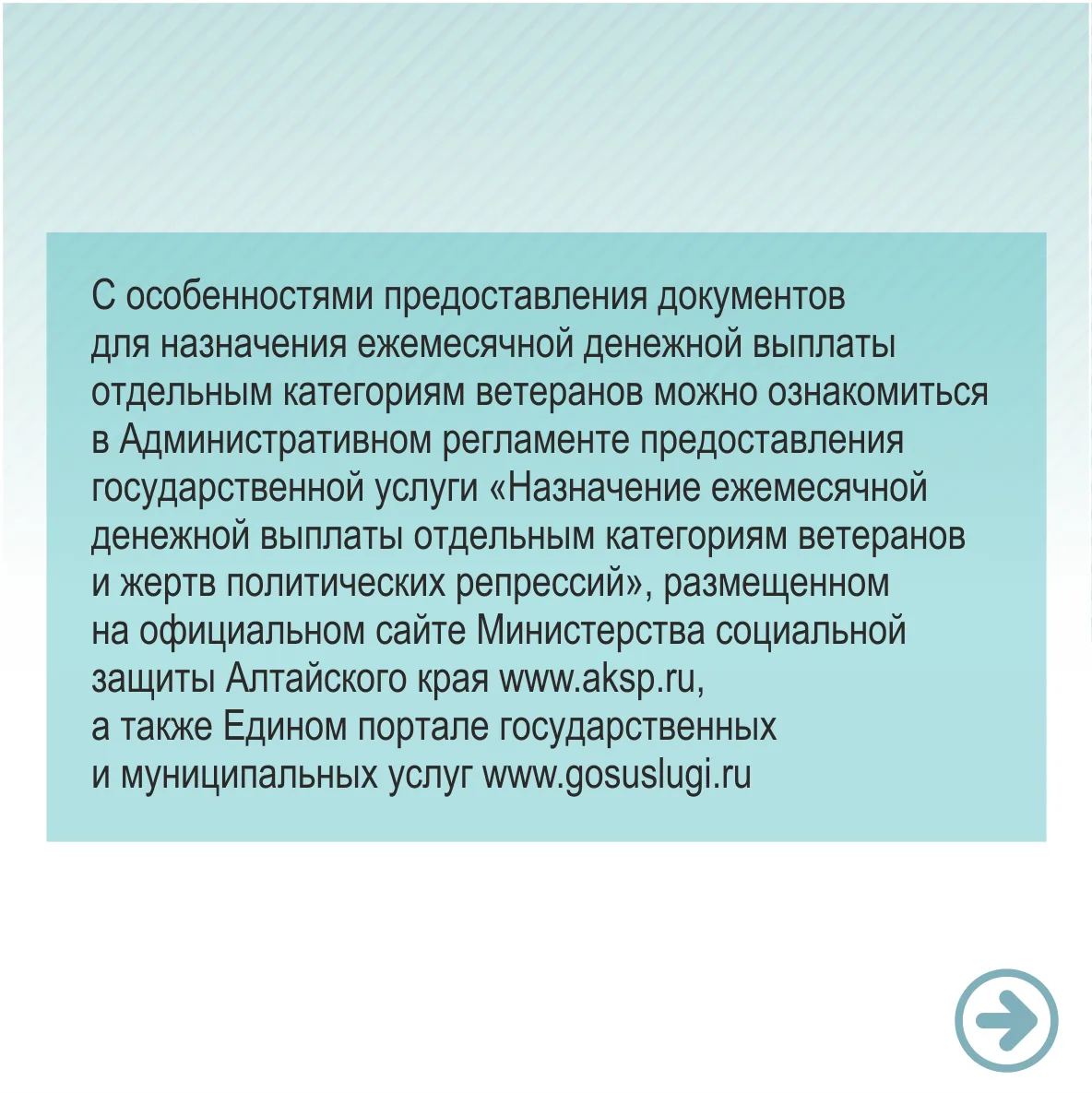 С особенностями предоставления документов для назначения ежемесячной денежной выплаты отдельным категориям ветеранов можно ознакомиться в Административном регламенте предоставления государственной услуги «Назначение ежемесячной денежной выплаты отдельным категориям ветеранов и жертв политических репрессий», размещенном на официальном сайте Министерства социальной защиты Алтайского края www.aksp.ru, а также Едином портале государственных и муниципальных услуг www.gosuslugi.ru